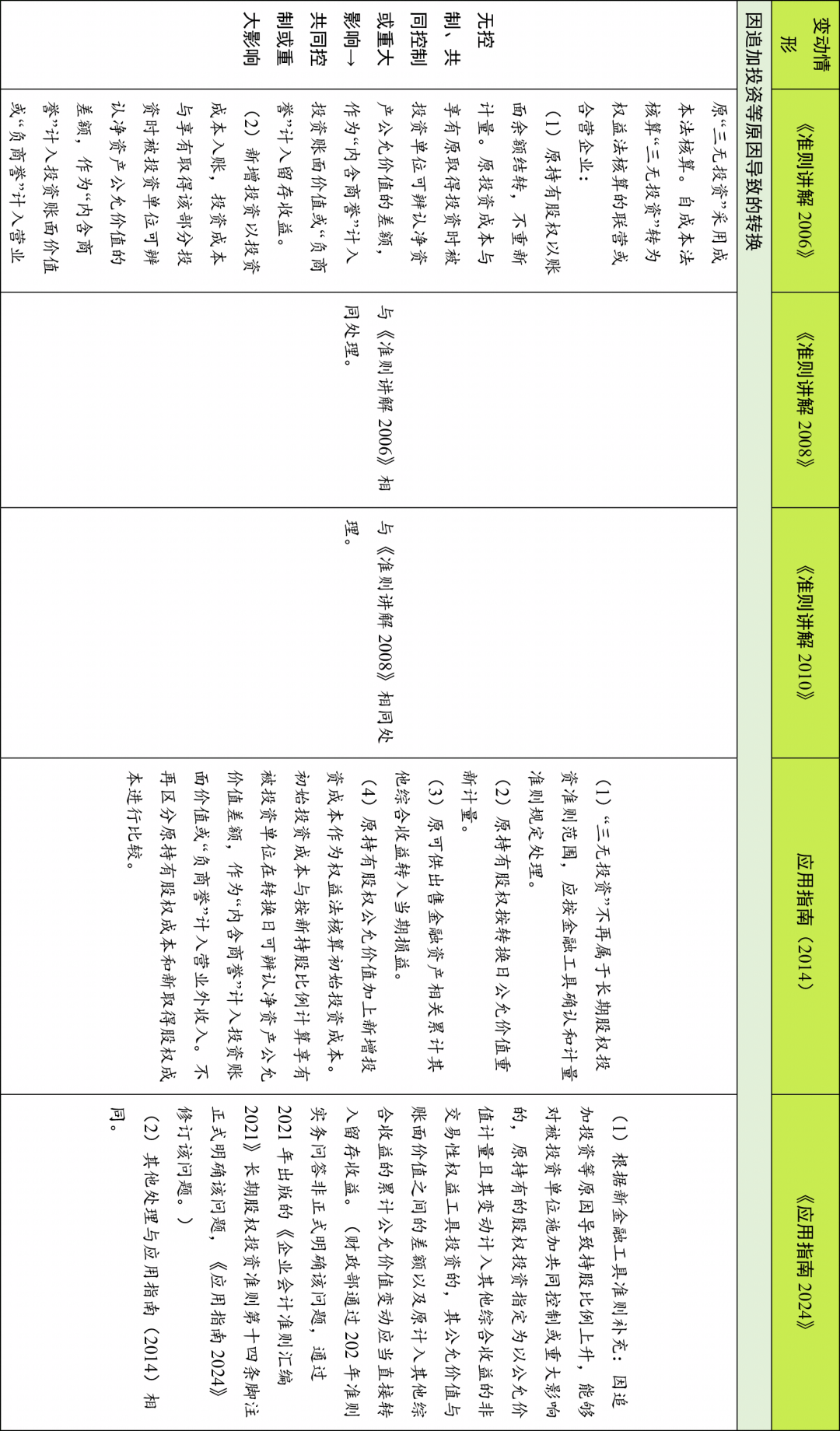 | 变动情形 | 《准则讲解 2006》 | 《准则讲解 2008》 | 《准则讲解 2010》 | 应用指南（2014） | 《应用指南 2024》 |
|---|---|---|---|---|---|
| 因追加投资等原因导致的转换 | | | | | |
| 无控制、共同控制或重大影响→共同控制或重大影响 | 原“三无投资”采用成本法核算。自成本法核算“三无投资”转为权益法核算的联营或合营企业：（1）原持有股权以账面余额结转，不重新计量。原投资成本与享有原取得投资时被投资单位可辨认净资产公允价值的差额，作为“内含商誉”计入投资账面价值或“负商誉”计入留存收益。（2）新增投资以投资成本入账，投资成本与享有取得该部分投资时被投资单位可辨认净资产公允价值的差额，作为“内含商誉”计入投资账面价值或“负商誉”计入营业 | 与《准则讲解 2006》相同处理。 | 与《准则讲解 2008》相同处理。 | （1）“三无投资”不再属于长期股权投资准则范围，应按金融工具确认和计量准则规定处理。（2）原持有股权按转换日公允价值重新计量。（3）原可供出售金融资产相关累计其他综合收益转入当期损益。（4）原持有股权公允价值加上新增投资成本作为权益法核算初始投资成本。初始投资成本与按新持股比例计算享有被投资单位在转换日可辨认净资产公允价值差额，作为“内含商誉”计入投资账面价值或“负商誉”计入营业外收入。不再区分原持有股权成本和新取得股权成本进行比较。 | （1）根据新金融工具准则补充：因追加投资等原因导致持股比例上升，能够对被投资单位施加共同控制或重大影响的，原持有的股权投资指定为以公允价值计量且其变动计入其他综合收益的非交易性权益工具投资的，其公允价值与账面价值之间的差额以及原计入其他综合收益的累计公允价值变动应当直接转入留存收益。（财政部通过 202 年准则实务问答非正式明确该问题，通过 2021 年出版的《企业会计准则汇编 2021》长期股权投资准则第十四条脚注正式明确该问题，《应用指南 2024》修订该问题。）（2）其他处理与应用指南（2014）相同。 |